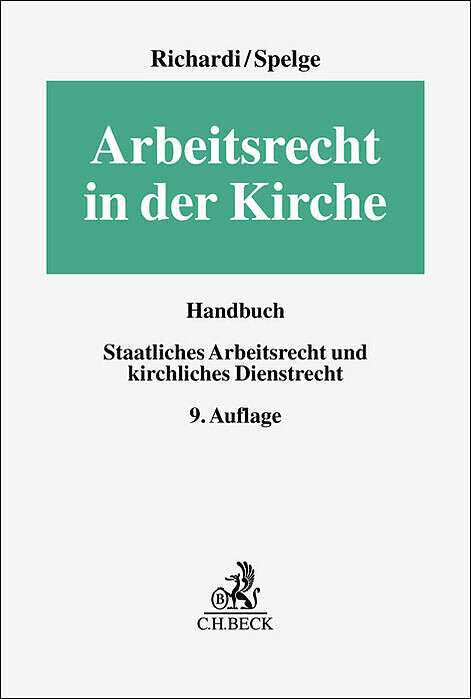 Richardi/Spelge

Arbeitsrecht in der Kirche

Handbuch

Staatliches Arbeitsrecht und kirchliches Dienstrecht

9. Auflage

C.H.BECK